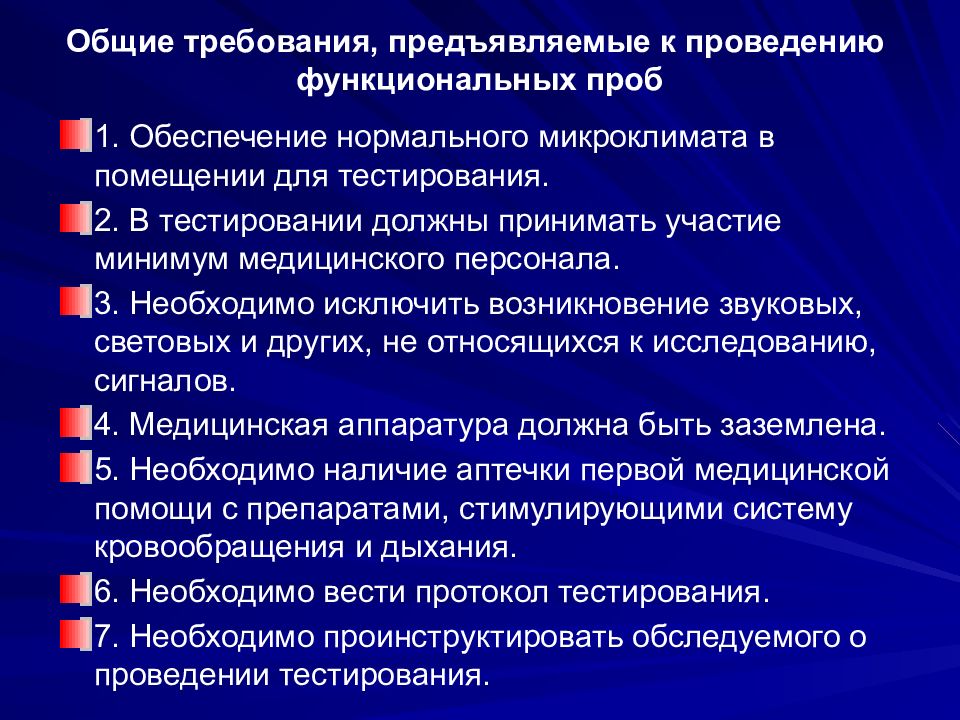 Общие требования, предъявляемые к проведению функциональных проб

1. Обеспечение нормального микроклимата в помещении для тестирования.

2. В тестировании должны принимать участие минимум медицинского персонала.

3. Необходимо исключить возникновение звуковых, световых и других, не относящихся к исследованию, сигналов.

4. Медицинская аппаратура должна быть заземлена.

5. Необходимо наличие аптечки первой медицинской помощи с препаратами, стимулирующими систему кровообращения и дыхания.

6. Необходимо вести протокол тестирования.

7. Необходимо проинструктировать обследуемого о проведении тестирования.